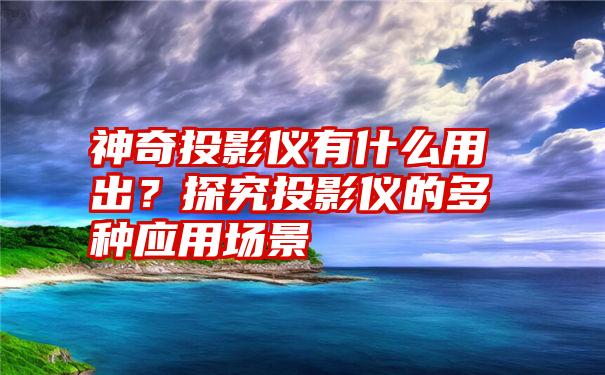 神奇投影仪有什么用出？探究投影仪的多种应用场景